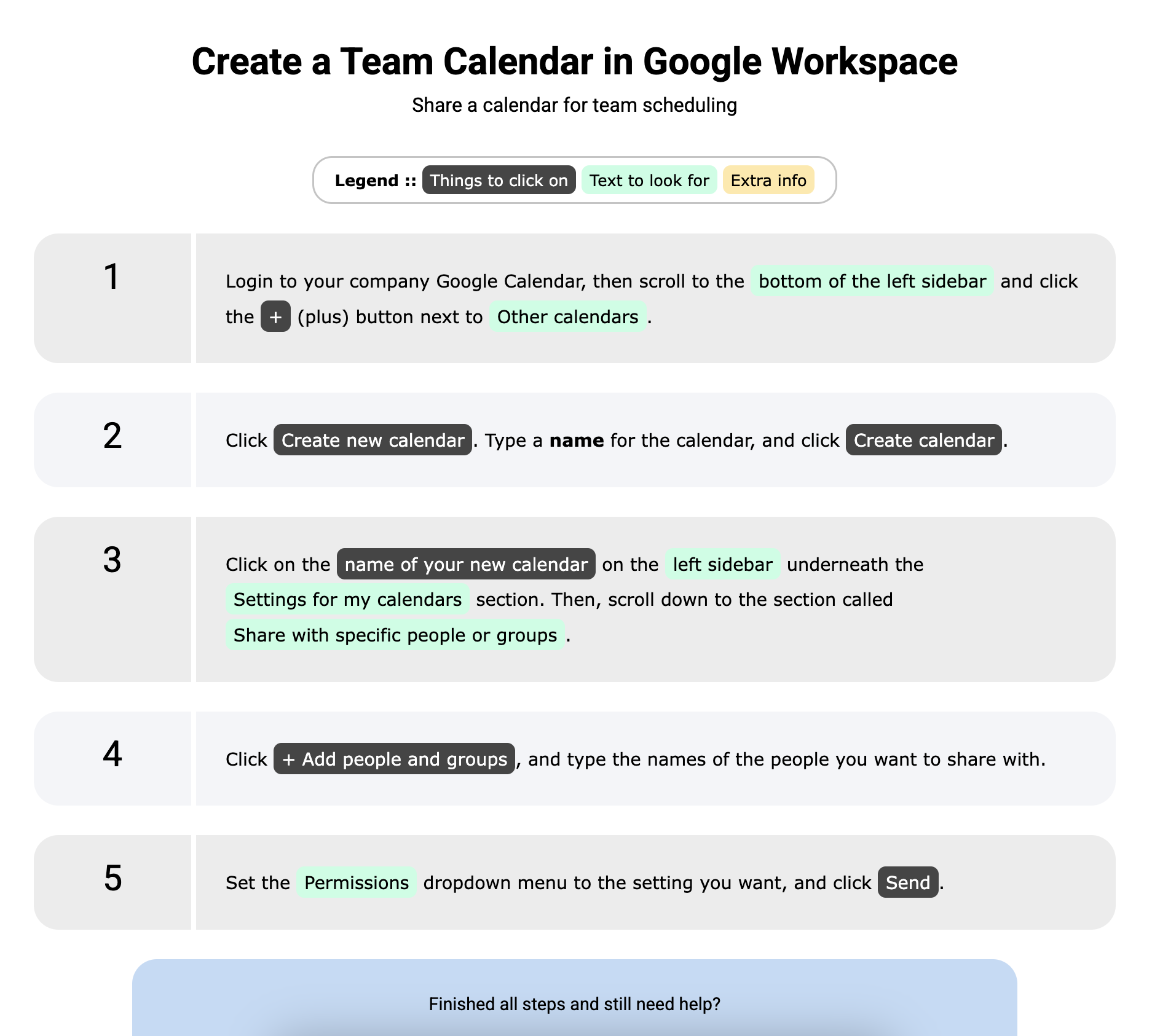 Create a Team Calendar in Google Workspace

Share a calendar for team scheduling

Legend :: Things to click on Text to look for Extra info

1

Login to your company Google Calendar, then scroll to the bottom of the left sidebar and click the + (plus) button next to Other calendars .

2

Click Create new calendar. Type a name for the calendar, and click Create calendar.

3

Click on the name of your new calendar on the left sidebar underneath the Settings for my calendars section. Then, scroll down to the section called Share with specific people or groups .

4

Click + Add people and groups, and type the names of the people you want to share with.

5

Set the Permissions dropdown menu to the setting you want, and click Send.

Finished all steps and still need help?